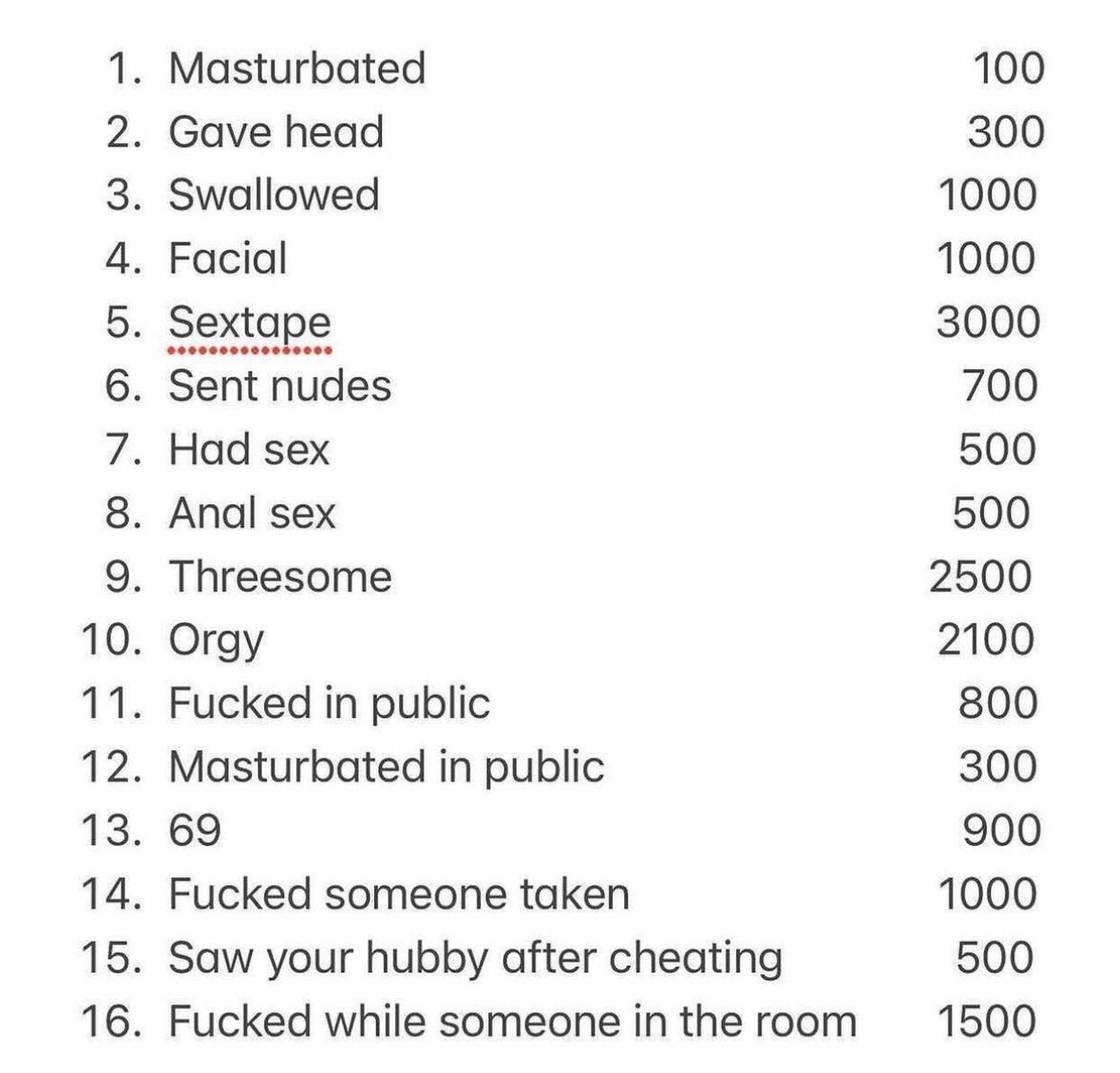 1. Masturbated 100
2. Gave head 300
3. Swallowed 1000
4. Facial 1000
5. Sextape 3000
6. Sent nudes 700
7. Had sex 500
8. Anal sex 500
9. Threesome 2500
10. Orgy 2100
11. Fucked in public 800
12. Masturbated in public 300
13. 69 900
14. Fucked someone taken 1000
15. Saw your hubby after cheating 500
16. Fucked while someone in the room 1500